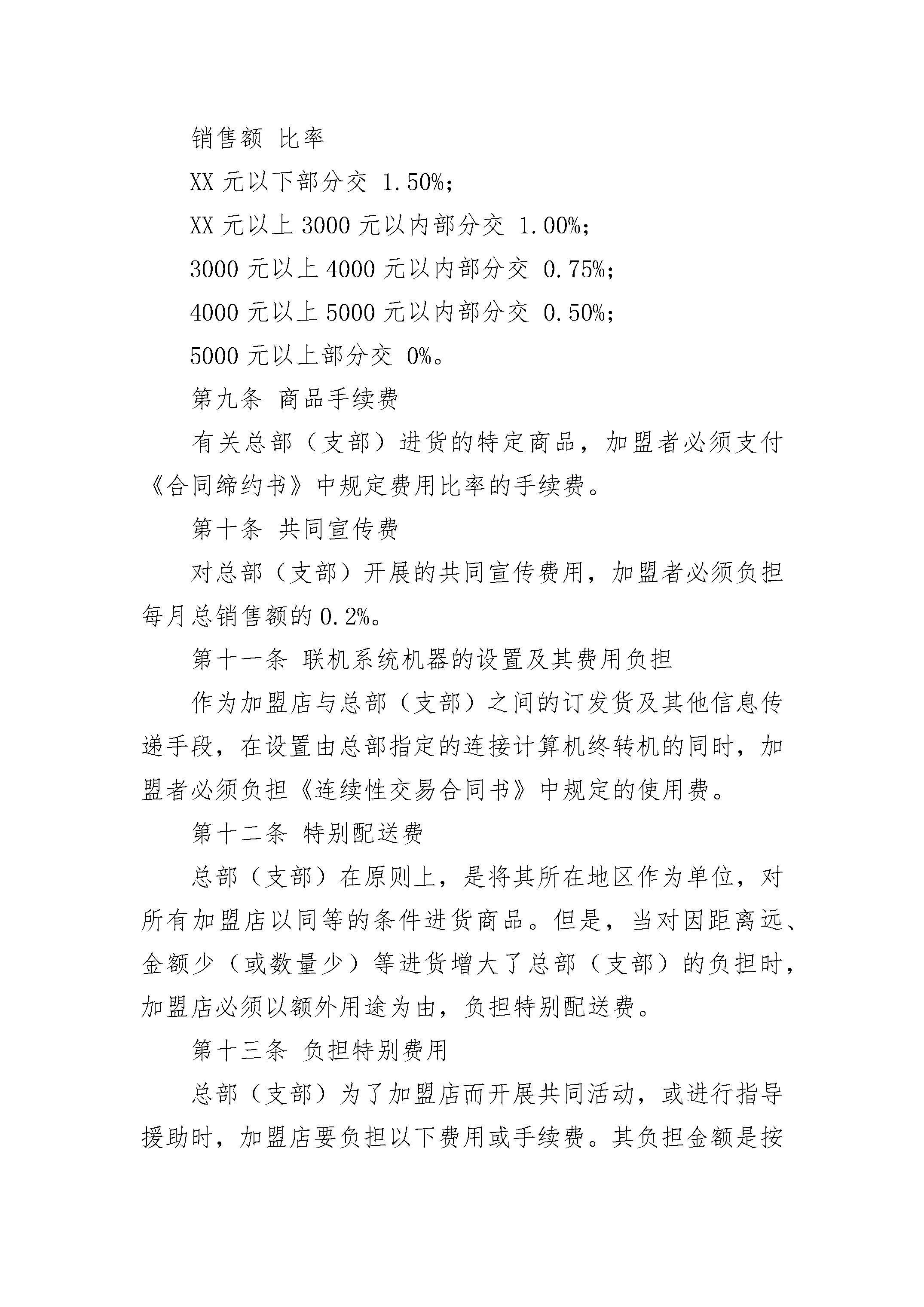 销售额 比率

XX 元以下部分交 1.50%;

XX 元以上 3000 元以内部分交 1.00%;

3000 元以上 4000 元以内部分交 0.75%;

4000 元以上 5000 元以内部分交 0.50%;

5000 元以上部分交 0%。

第九条 商品手续费

有关总部（支部）进货的特定商品，加盟者必须支付《合同缔约书》中规定费用比率的手续费。

第十条 共同宣传费

对总部（支部）开展的共同宣传费用，加盟者必须负担每月总销售额的 0.2%。

第十一条 联机系统机器的设置及其费用负担

作为加盟店与总部（支部）之间的订发货及其他信息传递手段，在设置由总部指定的连接计算机终转机的同时，加盟者必须负担《连续性交易合同书》中规定的使用费。

第十二条 特别配送费

总部（支部）在原则上，是将其所在地区作为单位，对所有加盟店以同等的条件进货商品。但是，当对因距离远、金额少（或数量少）等进货增大了总部（支部）的负担时，加盟店必须以额外用途为由，负担特别配送费。

第十三条 负担特别费用

总部（支部）为了加盟店而开展共同活动，或进行指导援助时，加盟店要负担以下费用或手续费。其负担金额是按